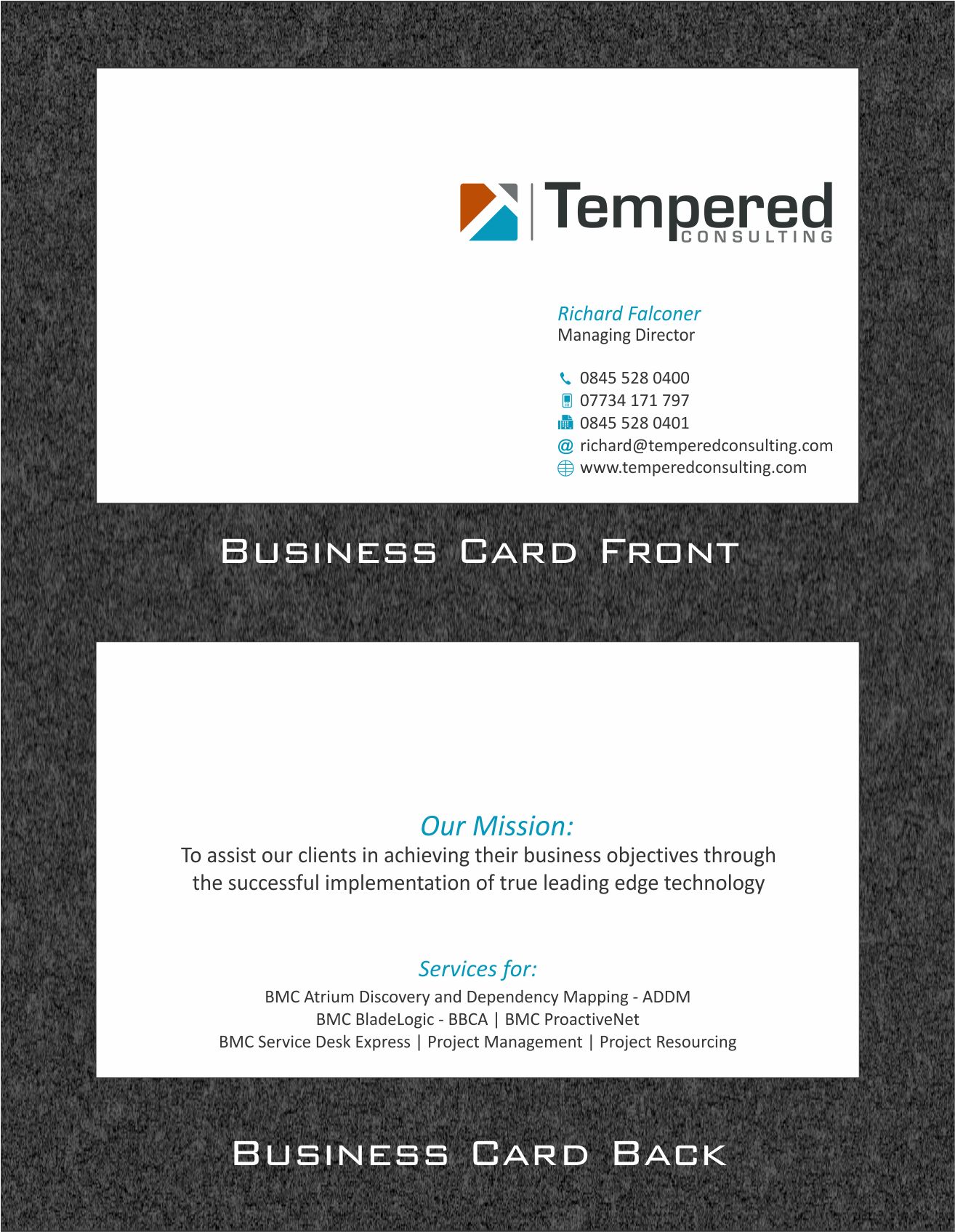 Tempered
CONSULTING

Richard Falconer
Managing Director

0845 528 0400
07734 171 797
0845 528 0401
@ richard@temperedconsulting.com
www.temperedconsulting.com

Business Card Front

Our Mission:
To assist our clients in achieving their business objectives through the successful implementation of true leading edge technology

Services for:
BMC Atrium Discovery and Dependency Mapping - ADDM
BMC BladeLogic - BBCA | BMC ProactiveNet
BMC Service Desk Express | Project Management | Project Resourcing

Business Card Back